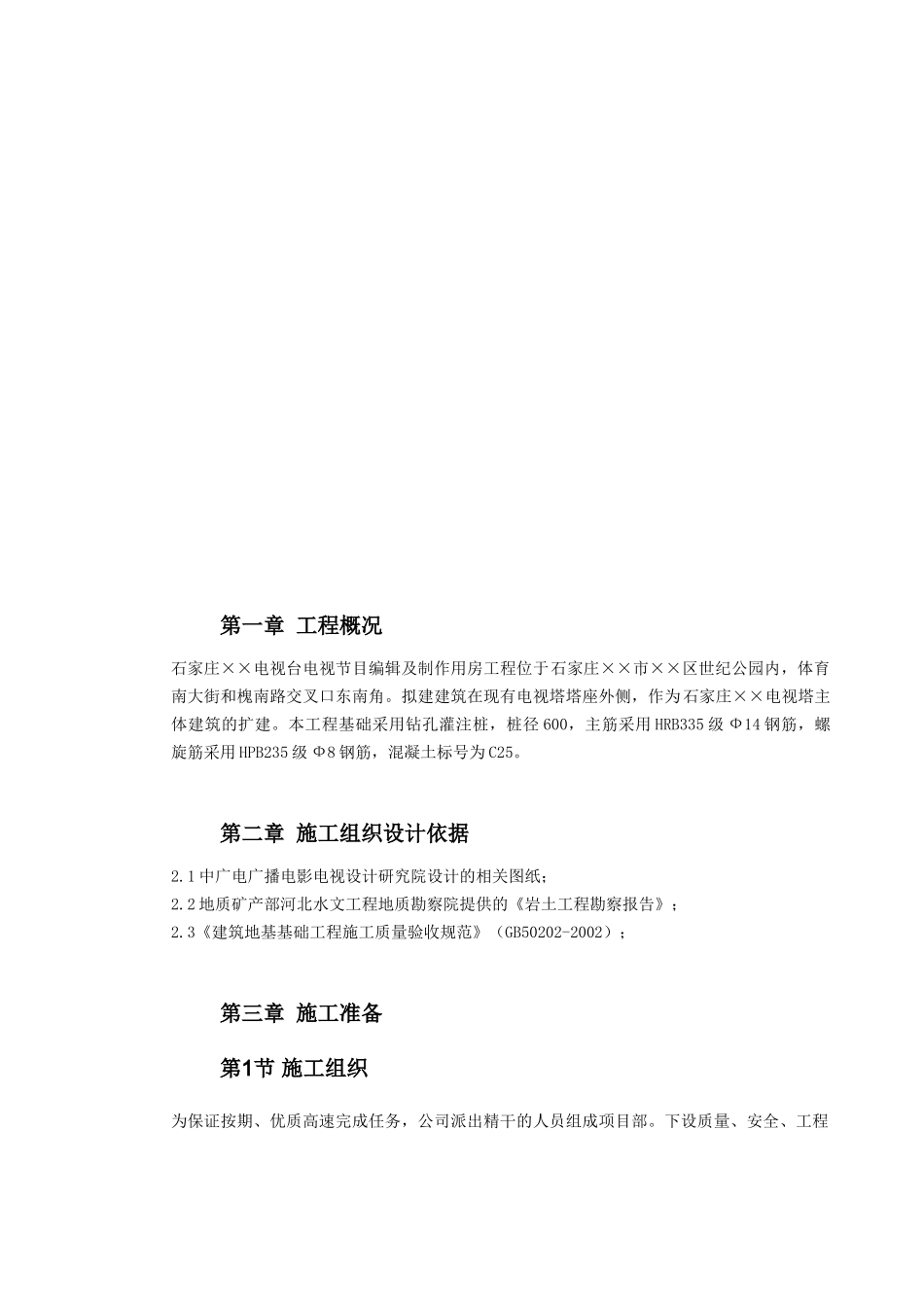 第一章 工程概况

石家庄××电视台电视节目编辑及制作用房工程位于石家庄××市××区世纪公园内，体育南大街和槐南路交叉口东南角。拟建建筑在现有电视塔塔座外侧，作为石家庄××电视塔主体建筑的扩建。本工程基础采用钻孔灌注桩，桩径600，主筋采用HRB335级Φ14钢筋，螺旋筋采用HPB235级Φ8钢筋，混凝土标号为C25。

第二章 施工组织设计依据

2.1中广电广播电影电视设计研究院设计的相关图纸；
2.2地质矿产部河北水文工程地质勘察院提供的《岩土工程勘察报告》；
2.3《建筑地基基础工程施工质量验收规范》（GB50202-2002）；

第三章 施工准备

第1节 施工组织

为保证按期、优质高速完成任务，公司派出精干的人员组成项目部。下设质量、安全、工程